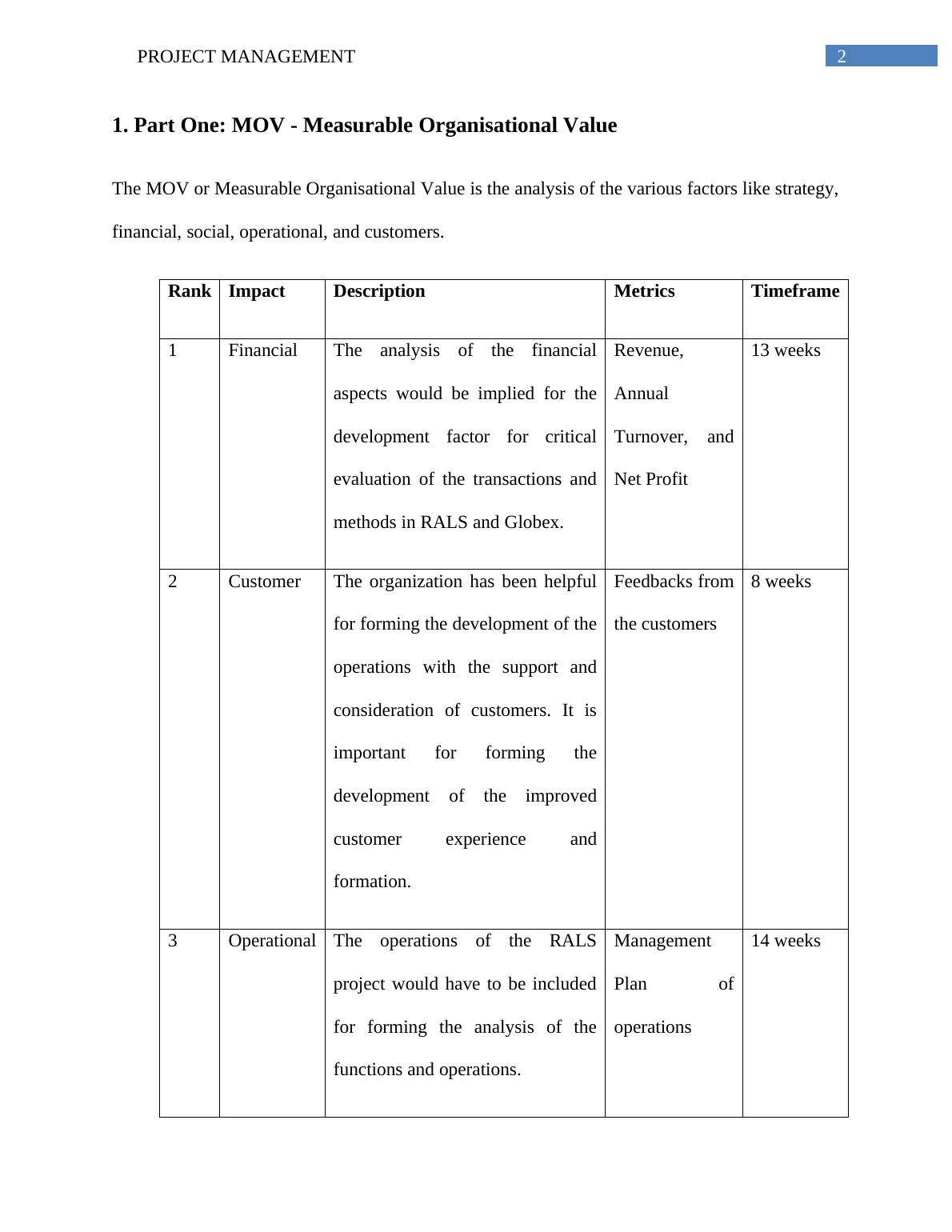 PROJECT MANAGEMENT 2

1. Part One: MOV - Measurable Organisational Value

The MOV or Measurable Organisational Value is the analysis of the various factors like strategy, financial, social, operational, and customers.

| Rank | Impact | Description | Metrics | Timeframe |
|---|---|---|---|---|
| 1 | Financial | The analysis of the financial aspects would be implied for the development factor for critical evaluation of the transactions and methods in RALS and Globex. | Revenue, Annual Turnover, and Net Profit | 13 weeks |
| 2 | Customer | The organization has been helpful for forming the development of the operations with the support and consideration of customers. It is important for forming the development of the improved customer experience and formation. | Feedbacks from the customers | 8 weeks |
| 3 | Operational | The operations of the RALS project would have to be included for forming the analysis of the functions and operations. | Management Plan of operations | 14 weeks |